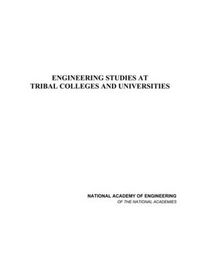 ENGINEERING STUDIES AT
TRIBAL COLLEGES AND UNIVERSITIES

NATIONAL ACADEMY OF ENGINEERING
OF THE NATIONAL ACADEMIES